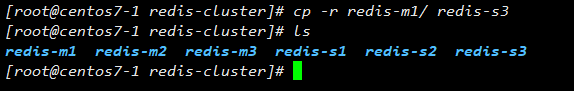 [root@centos7-1 redis-cluster]# cp -r redis-m1/ redis-s3
[root@centos7-1 redis-cluster]# ls
redis-m1  redis-m2  redis-m3  redis-s1  redis-s2  redis-s3
[root@centos7-1 redis-cluster]#